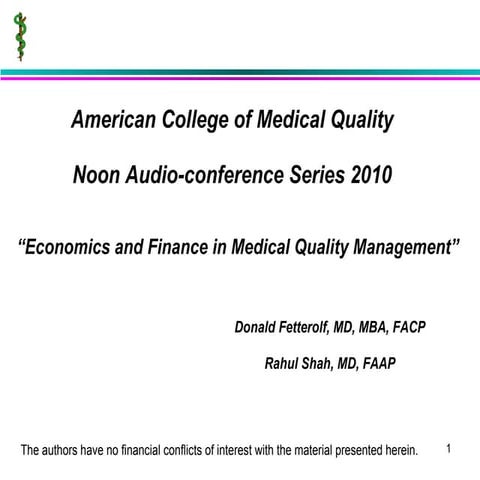 American College of Medical Quality

Noon Audio-conference Series 2010

“Economics and Finance in Medical Quality Management”

Donald Fetterolf, MD, MBA, FACP

Rahul Shah, MD, FAAP

The authors have no financial conflicts of interest with the material presented herein. 1